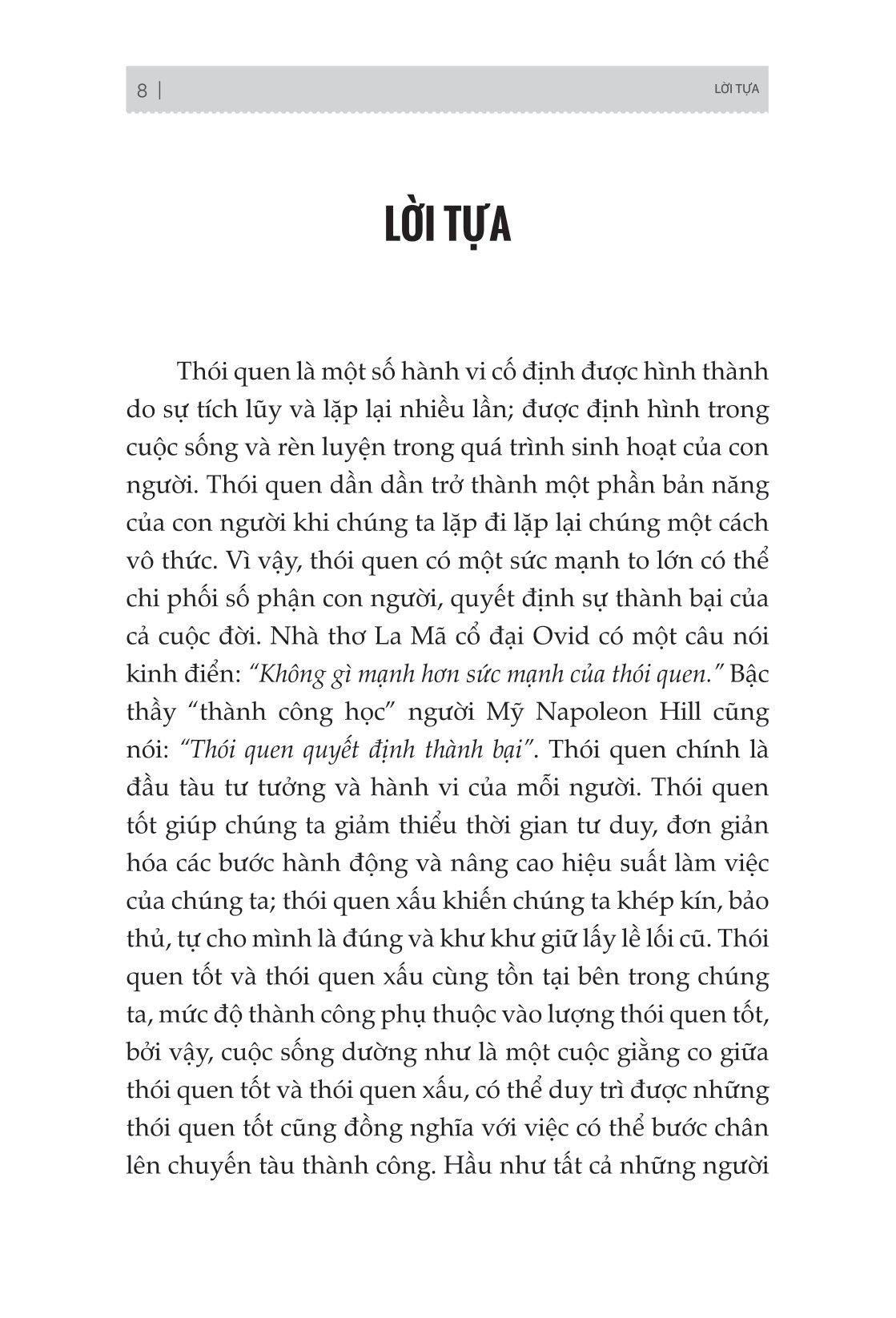 8 | LỜI TỰA

LỜI TỰA

Thói quen là một số hành vi cố định được hình thành do sự tích lũy và lặp lại nhiều lần; được định hình trong cuộc sống và rèn luyện trong quá trình sinh hoạt của con người. Thói quen dần dần trở thành một phần bản năng của con người khi chúng ta lặp đi lặp lại chúng một cách vô thức. Vì vậy, thói quen có một sức mạnh to lớn có thể chi phối số phận con người, quyết định sự thành bại của cả cuộc đời. Nhà thơ La Mã cổ đại Ovid có một câu nói kinh điển: "Không gì mạnh hơn sức mạnh của thói quen." Bậc thầy "thành công học" người Mỹ Napoleon Hill cũng nói: "Thói quen quyết định thành bại". Thói quen chính là đầu tàu tư tưởng và hành vi của mỗi người. Thói quen tốt giúp chúng ta giảm thiểu thời gian tư duy, đơn giản hóa các bước hành động và nâng cao hiệu suất làm việc của chúng ta; thói quen xấu khiến chúng ta khép kín, bảo thủ, tự cho mình là đúng và khư khư giữ lấy lề lối cũ. Thói quen tốt và thói quen xấu cùng tồn tại bên trong chúng ta, mức độ thành công phụ thuộc vào lượng thói quen tốt, bởi vậy, cuộc sống dường như là một cuộc giằng co giữa thói quen tốt và thói quen xấu, có thể duy trì được những thói quen tốt cũng đồng nghĩa với việc có thể bước chân lên chuyến tàu thành công. Hầu như tất cả những người